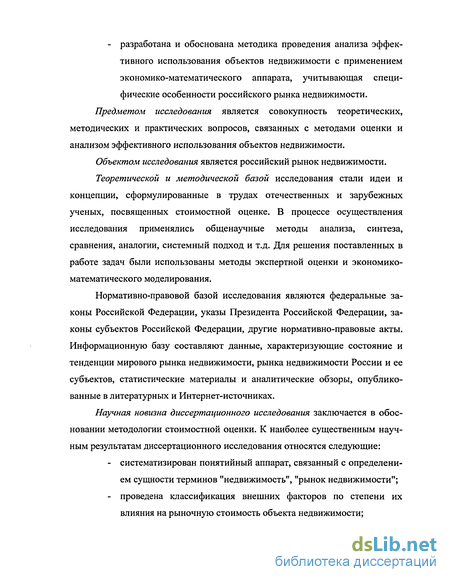 - разработана и обоснована методика проведения анализа эффективного использования объектов недвижимости с применением экономико-математического аппарата, учитывающая специфические особенности российского рынка недвижимости.

Предметом исследования является совокупность теоретических, методических и практических вопросов, связанных с методами оценки и анализом эффективного использования объектов недвижимости.

Объектом исследования является российский рынок недвижимости.

Теоретической и методической базой исследования стали идеи и концепции, сформулированные в трудах отечественных и зарубежных ученых, посвященных стоимостной оценке. В процессе осуществления исследования применялись общенаучные методы анализа, синтеза, сравнения, аналогии, системный подход и т.д. Для решения поставленных в работе задач были использованы методы экспертной оценки и экономико-математического моделирования.

Нормативно-правовой базой исследования являются федеральные законы Российской Федерации, указы Президента Российской Федерации, законы субъектов Российской Федерации, другие нормативно-правовые акты. Информационную базу составляют данные, характеризующие состояние и тенденции мирового рынка недвижимости, рынка недвижимости России и ее субъектов, статистические материалы и аналитические обзоры, опубликованные в литературных и Интернет-источниках.

Научная новизна диссертационного исследования заключается в обосновании методологии стоимостной оценки. К наиболее существенным научным результатам диссертационного исследования относятся следующие:

- систематизирован понятийный аппарат, связанный с определением сущности терминов "недвижимость", "рынок недвижимости";
- проведена классификация внешних факторов по степени их влияния на рыночную стоимость объекта недвижимости;

dsLib.net
библиотека диссертаций